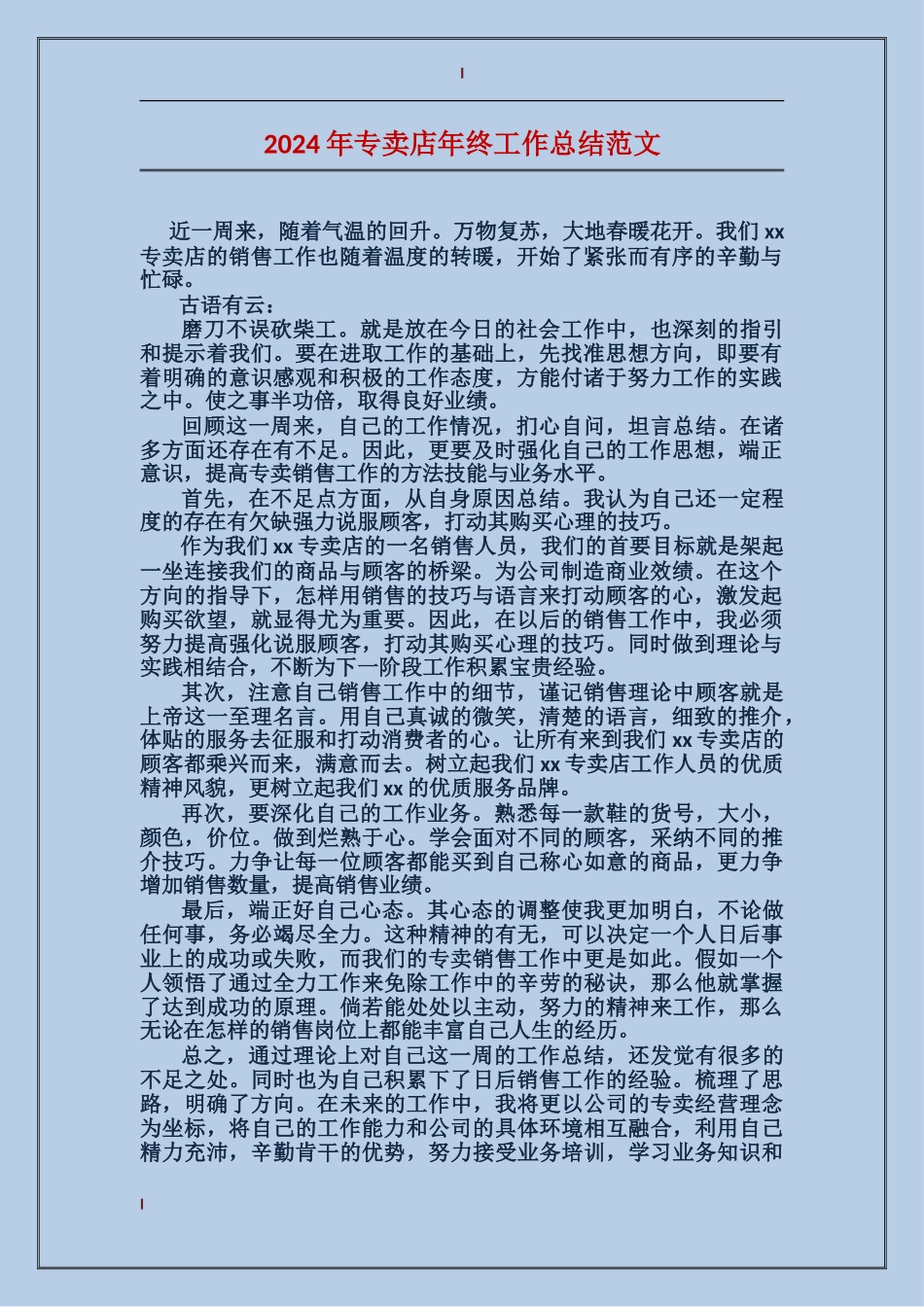 2024年专卖店年终工作总结范文

近一周来，随着气温的回升。万物复苏，大地春暖花开。我们xx专卖店的销售工作也随着温度的转暖，开始了紧张而有序的辛勤与忙碌。

古语有云：

磨刀不误砍柴工。就是放在今日的社会工作中，也深刻的指引和提示着我们。要在进取工作的基础上，先找准思想方向，即要有着明确的意识感观和积极的工作态度，方能付诸于努力工作的实践之中。使之事半功倍，取得良好业绩。

回顾这一周来，自己的工作情况，扪心自问，坦言总结。在诸多方面还存在有不足。因此，更要及时强化自己的工作思想，端正意识，提高专卖销售工作的方法技能与业务水平。

首先，在不足点方面，从自身原因总结。我认为自己还一定程度的存在有欠缺强力说服顾客，打动其购买心理的技巧。

作为我们xx专卖店的一名销售人员，我们的首要目标就是架起一坐连接我们的商品与顾客的桥梁。为公司制造商业效绩。在这个方向的指导下，怎样用销售的技巧与语言来打动顾客的心，激发起购买欲望，就显得尤为重要。因此，在以后的销售工作中，我必须努力提高强化说服顾客，打动其购买心理的技巧。同时做到理论与实践相结合，不断为下一阶段工作积累宝贵经验。

其次，注意自己销售工作中的细节，谨记销售理论中顾客就是上帝这一至理名言。用自己真诚的微笑，清楚的语言，细致的推介，体贴的服务去征服和打动消费者的心。让所有来到我们xx专卖店的顾客都乘兴而来，满意而去。树立起我们xx专卖店工作人员的优质精神风貌，更树立起我们xx的优质服务品牌。

再次，要深化自己的工作业务。熟悉每一款鞋的货号，大小，颜色，价位。做到烂熟于心。学会面对不同的顾客，采纳不同的推介技巧。力争让每一位顾客都能买到自己称心如意的商品，更力争增加销售数量，提高销售业绩。

最后，端正好自己心态。其心态的调整使我更加明白，不论做任何事，务必竭尽全力。这种精神的有无，可以决定一个人日后事业上的成功或失败，而我们的专卖销售工作中更是如此。假如一个人领悟了通过全力工作来免除工作中的辛劳的秘诀，那么他就掌握了达到成功的原理。倘若能处处以主动，努力的精神来工作，那么无论在怎样的销售岗位上都能丰富自己人生的经历。

总之，通过理论上对自己这一周的工作总结，还发觉有很多的不足之处。同时也为自己积累下了日后销售工作的经验。梳理了思路，明确了方向。在未来的工作中，我将更以公司的专卖经营理念为坐标，将自己的工作能力和公司的具体环境相互融合，利用自己精力充沛，辛勤肯干的优势，努力接受业务培训，学习业务知识和